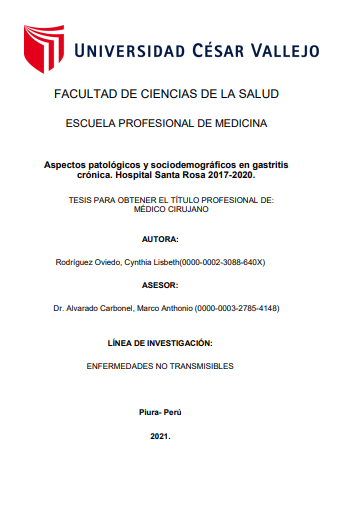 UNIVERSIDAD CÉSAR VALLEJO

FACULTAD DE CIENCIAS DE LA SALUD

ESCUELA PROFESIONAL DE MEDICINA

Aspectos patológicos y sociodemográficos en gastritis crónica. Hospital Santa Rosa 2017-2020.

TESIS PARA OBTENER EL TÍTULO PROFESIONAL DE: MÉDICO CIRUJANO

AUTORA:

Rodríguez Oviedo, Cynthia Lisbeth(0000-0002-3088-640X)

ASESOR:

Dr. Alvarado Carbonel, Marco Anthonio (0000-0003-2785-4148)

LÍNEA DE INVESTIGACIÓN:

ENFERMEDADES NO TRANSMISIBLES

Piura- Perú

2021.